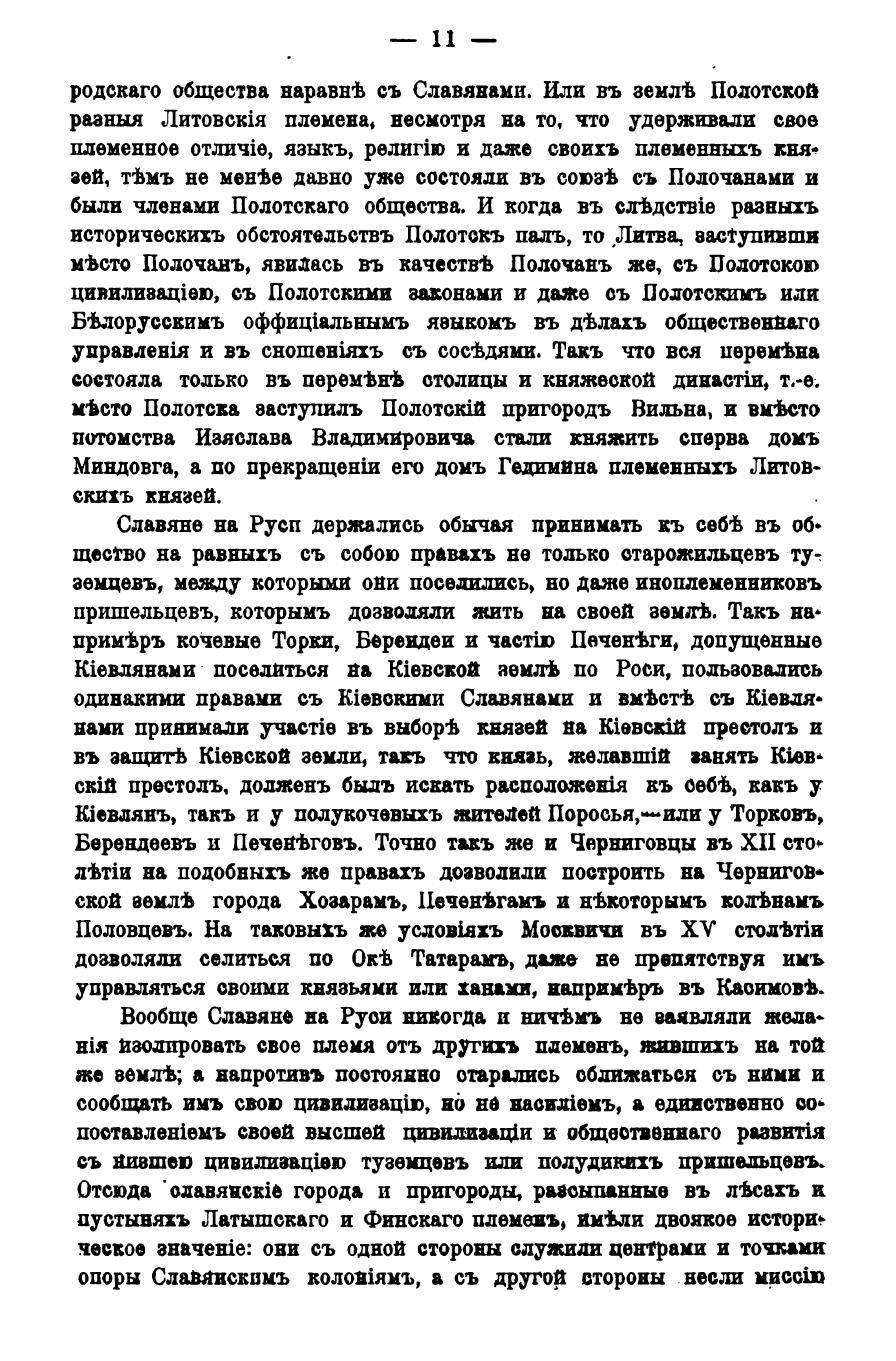 — 11 —

родскаго общества наравнѣ съ Славянами. Или въ землѣ Полотской разныя Литовскія племена, несмотря на то, что удерживали свое племенное отличіе, языкъ, религію и даже своихъ племенныхъ князей, тѣмъ не менѣе давно уже состояли въ союзѣ съ Полочанами и были членами Полотскаго общества. И когда въ слѣдствіе разныхъ историческихъ обстоятельствъ Полотскъ палъ, то Литва, заступивши мѣсто Полочанъ, явилась въ качествѣ Полочанъ же, съ Полотскою цивилизаціею, съ Полотскими законами и даже съ Полотскимъ или Бѣлорусскимъ оффиціальнымъ языкомъ въ дѣлахъ общественнаго управленія и въ сношеніяхъ съ сосѣдями. Такъ что вся перемѣна состояла только въ перемѣнѣ столицы и княжеской династіи, т.-е. мѣсто Полотска заступилъ Полотскій пригородъ Вильна, и вмѣсто потомства Изяслава Владимировича стали княжить сперва домъ Миндовга, а по прекращеніи его домъ Гедимина племенныхъ Литовскихъ князей.

Славяне на Руси держались обычая принимать къ себѣ въ общество на равныхъ съ собою правахъ не только старожильцевъ туземцевъ, между которыми они поселились, но даже иноплеменниковъ пришельцевъ, которымъ дозволяли жить на своей землѣ. Такъ напримѣръ кочевые Торки, Берендеи и частію Печенѣги, допущенные Кіевлянами поселиться на Кіевской землѣ по Роси, пользовались одинакими правами съ Кіевскими Славянами и вмѣстѣ съ Кіевлянами принимали участіе въ выборѣ князей на Кіевскій престолъ и въ защитѣ Кіевской земли, такъ что князь, желавшій занять Кіевскій престолъ, долженъ былъ искать расположенія къ себѣ, какъ у Кіевлянъ, такъ и у полукочевыхъ жителей Поросья,—или у Торковъ, Берендеевъ и Печенѣговъ. Точно такъ же и Черниговцы въ XII столѣтіи на подобныхъ же правахъ дозволили построить на Черниговской землѣ города Хозарамъ, Печенѣгамъ и нѣкоторымъ колѣнамъ Половцевъ. На таковыхъ же условіяхъ Москвичи въ XV столѣтіи дозволяли селиться по Окѣ Татарамъ, даже не препятствуя имъ управляться своими князьями или ханами, напримѣръ въ Касимовѣ.

Вообще Славяне на Руси никогда и ничѣмъ не заявляли желанія изолировать свое племя отъ другихъ племенъ, жившихъ на той же землѣ; а напротивъ постоянно старались сближаться съ ними и сообщать имъ свою цивилизацію, но не насиліемъ, а единственно сопоставленіемъ своей высшей цивилизаціи и общественнаго развитія съ низшею цивилизаціею туземцевъ или полудикихъ пришельцевъ. Отсюда славянскіе города и пригороды, разсыпанные въ лѣсахъ и пустыняхъ Латышскаго и Финскаго племенъ, имѣли двоякое историческое значеніе: они съ одной стороны служили центрами и точками опоры Славянскимъ колоніямъ, а съ другой стороны несли миссію